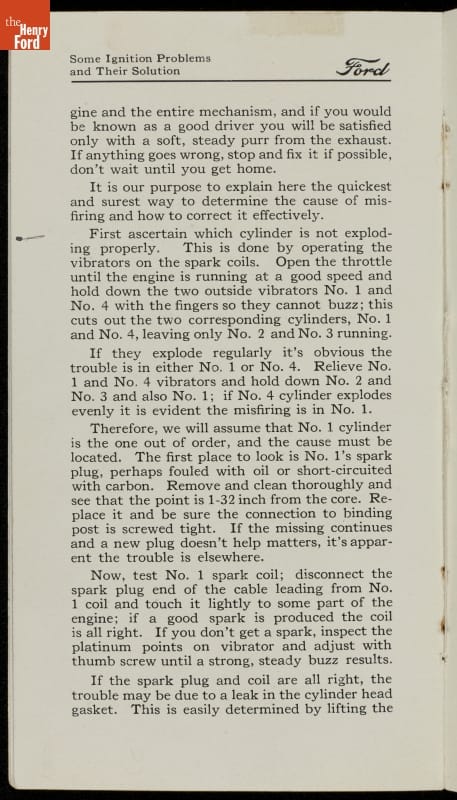 the Henry Ford

Some Ignition Problems and Their Solution

Ford

gine and the entire mechanism, and if you would be known as a good driver you will be satisfied only with a soft, steady purr from the exhaust. If anything goes wrong, stop and fix it if possible, don't wait until you get home.

It is our purpose to explain here the quickest and surest way to determine the cause of misfiring and how to correct it effectively.

First ascertain which cylinder is not exploding properly. This is done by operating the vibrators on the spark coils. Open the throttle until the engine is running at a good speed and hold down the two outside vibrators No. 1 and No. 4 with the fingers so they cannot buzz; this cuts out the two corresponding cylinders, No. 1 and No. 4, leaving only No. 2 and No. 3 running.

If they explode regularly it's obvious the trouble is in either No. 1 or No. 4. Relieve No. 1 and No. 4 vibrators and hold down No. 2 and No. 3 and also No. 1; if No. 4 cylinder explodes evenly it is evident the misfiring is in No. 1.

Therefore, we will assume that No. 1 cylinder is the one out of order, and the cause must be located. The first place to look is No. 1's spark plug, perhaps fouled with oil or short-circuited with carbon. Remove and clean thoroughly and see that the point is 1-32 inch from the core. Replace it and be sure the connection to binding post is screwed tight. If the missing continues and a new plug doesn't help matters, it's apparent the trouble is elsewhere.

Now, test No. 1 spark coil; disconnect the spark plug end of the cable leading from No. 1 coil and touch it lightly to some part of the engine; if a good spark is produced the coil is all right. If you don't get a spark, inspect the platinum points on vibrator and adjust with thumb screw until a strong, steady buzz results.

If the spark plug and coil are all right, the trouble may be due to a leak in the cylinder head gasket. This is easily determined by lifting the